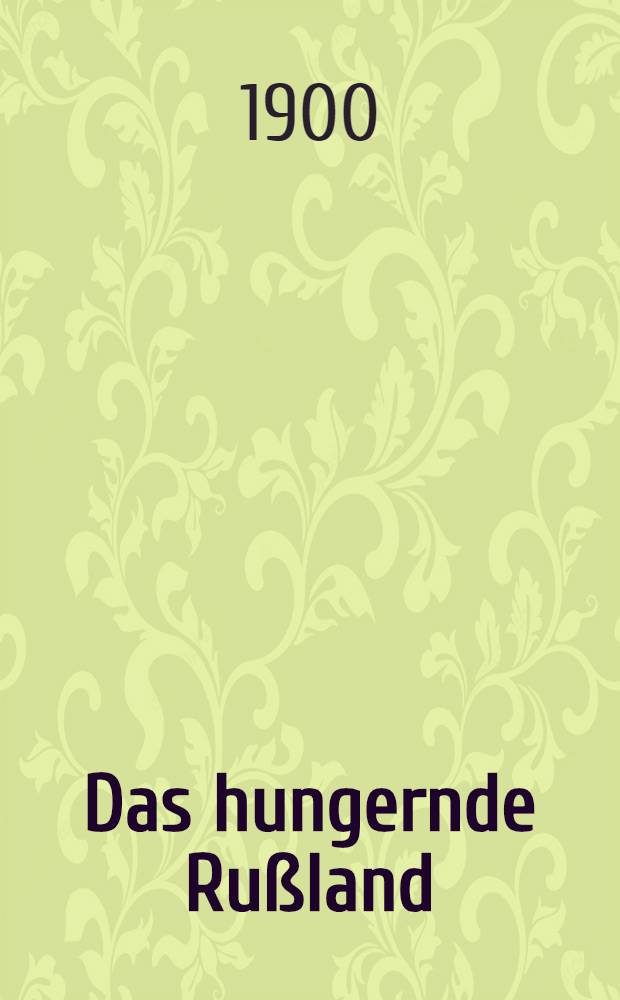 1900

Das hungernde Rußland